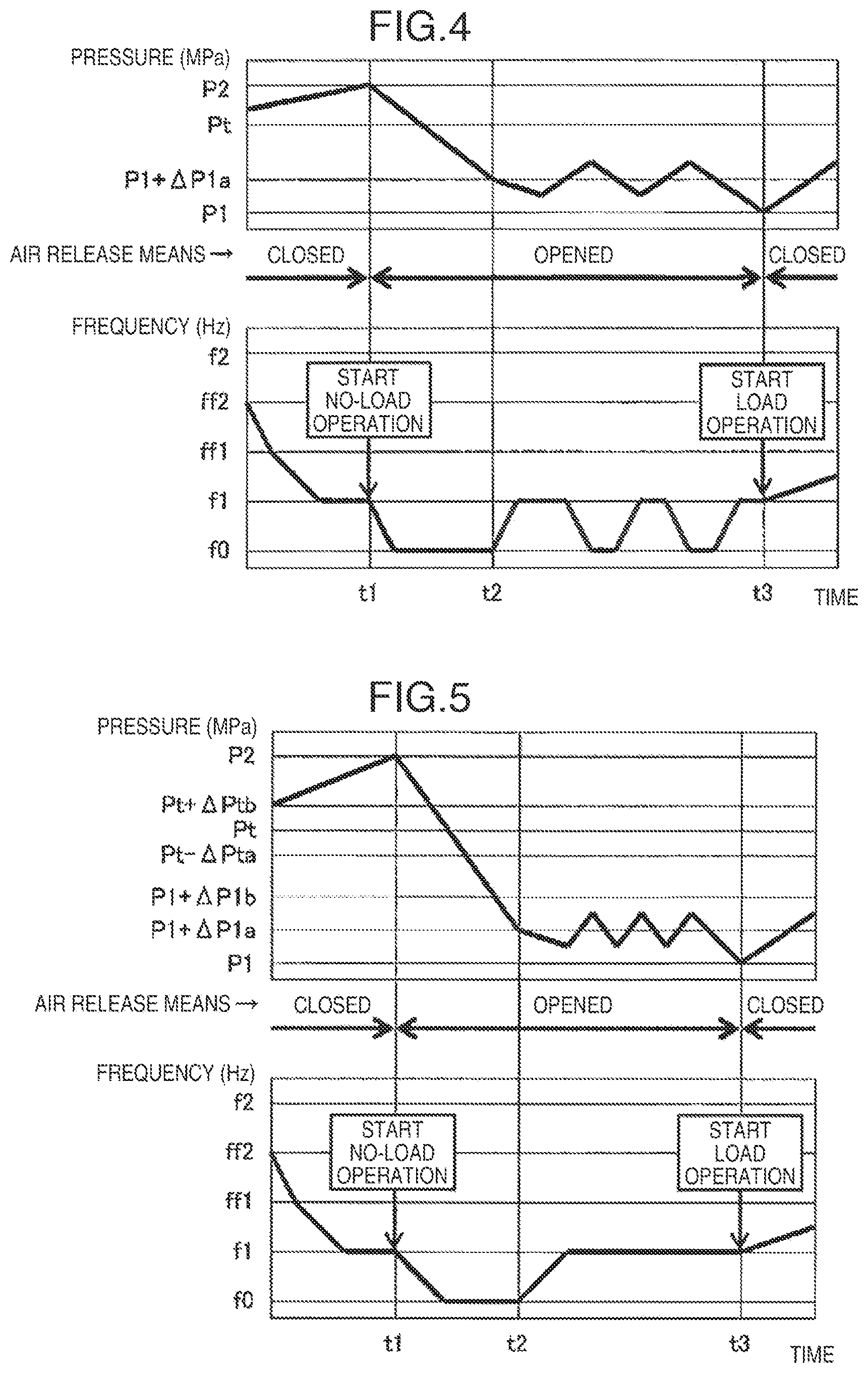 FIG.4

PRESSURE (MPa)
P2
Pt
P1+ΔP1a
P1

AIR RELEASE MEANS → CLOSED OPENED CLOSED

FREQUENCY (Hz)
f2
ff2
ff1
f1
f0

START NO-LOAD OPERATION

START LOAD OPERATION

t1 t2 t3 TIME

FIG.5

PRESSURE (MPa)
P2
Pt+ΔPtb
Pt
Pt−ΔPta
P1+ΔP1b
P1+ΔP1a
P1

AIR RELEASE MEANS → CLOSED OPENED CLOSED

FREQUENCY (Hz)
f2
ff2
ff1
f1
f0

START NO-LOAD OPERATION

START LOAD OPERATION

t1 t2 t3 TIME